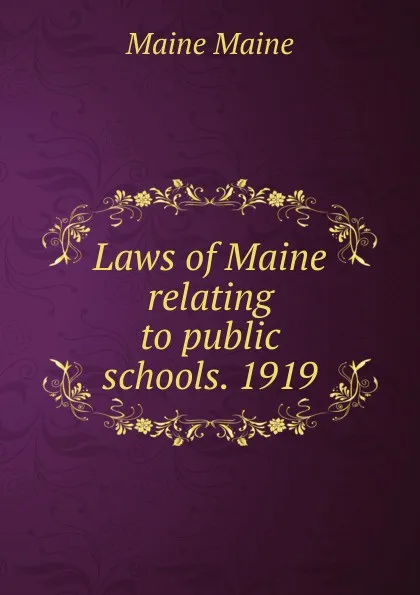 Maine Maine

Laws of Maine relating to public schools. 1919